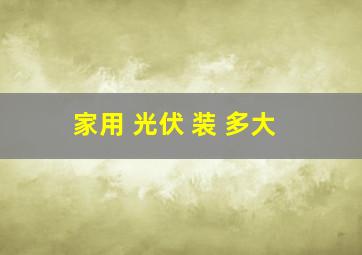 家用 光伏 装 多大